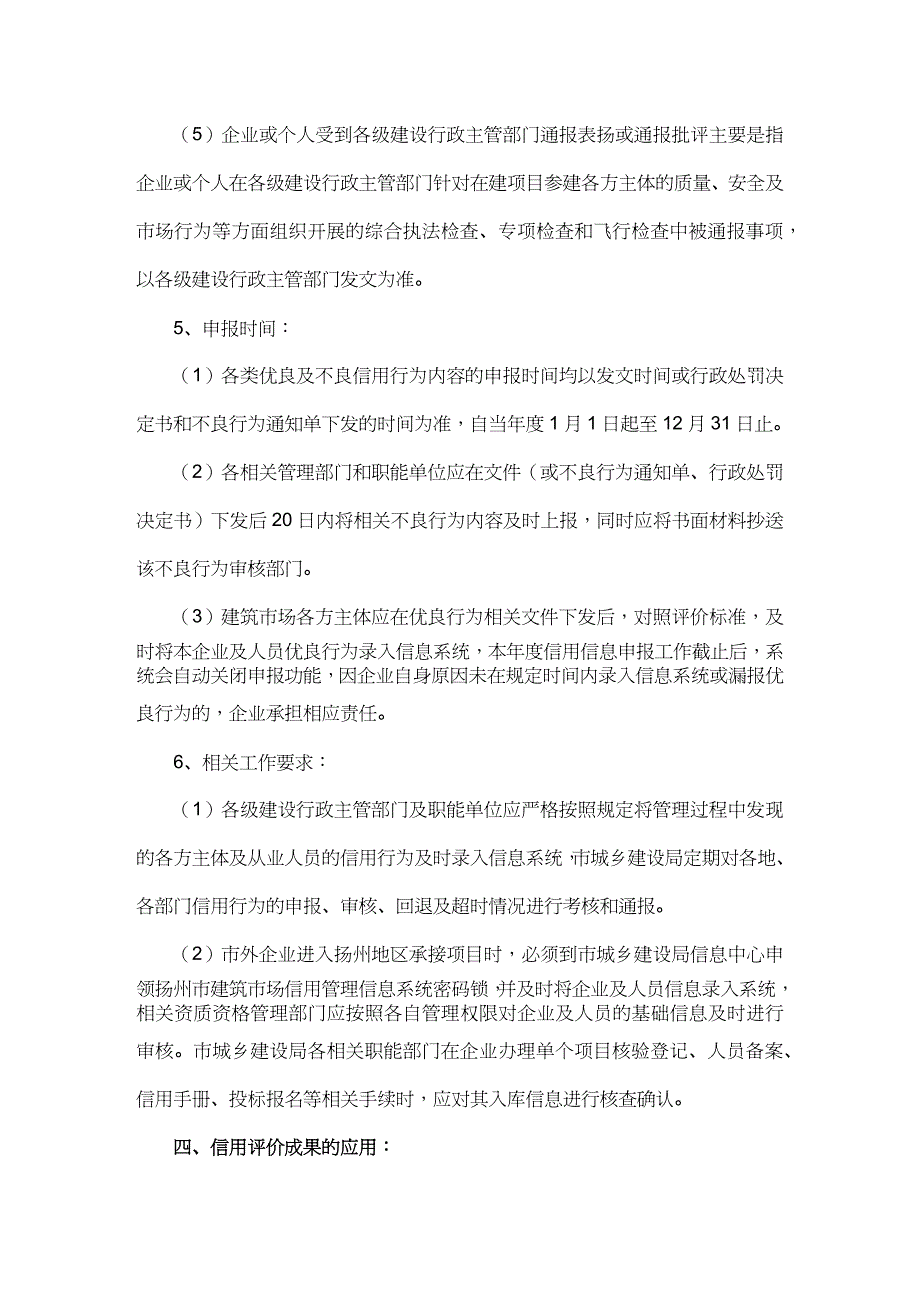 （5）企业或个人受到各级建设行政主管部门通报表扬或通报批评主要是指企业或个人在各级建设行政主管部门针对在建项目参建各方主体的质量、安全及市场行为等方面组织开展的综合执法检查、专项检查和飞行检查中被通报事项，以各级建设行政主管部门发文为准。

5、申报时间：

（1）各类优良及不良信用行为内容的申报时间均以发文时间或行政处罚决定书和不良行为通知单下发的时间为准，自当年度1月1日起至12月31日止。

（2）各相关管理部门和职能单位应在文件（或不良行为通知单、行政处罚决定书）下发后20日内将相关不良行为内容及时上报，同时应将书面材料抄送该不良行为审核部门。

（3）建筑市场各方主体应在优良行为相关文件下发后，对照评价标准，及时将本企业及人员优良行为录入信息系统，本年度信用信息申报工作截止后，系统会自动关闭申报功能，因企业自身原因未在规定时间内录入信息系统或漏报优良行为的，企业承担相应责任。

6、相关工作要求：

（1）各级建设行政主管部门及职能单位应严格按照规定将管理过程中发现的各方主体及从业人员的信用行为及时录入信息系统 市城乡建设局定期对各地、各部门信用行为的申报、审核、回退及超时情况进行考核和通报。

（2）市外企业进入扬州地区承接项目时，必须到市城乡建设局信息中心申领扬州市建筑市场信用管理信息系统密码锁 并及时将企业及人员信息录入系统，相关资质资格管理部门应按照各自管理权限对企业及人员的基础信息及时进行审核。市城乡建设局各相关职能部门在企业办理单个项目核验登记、人员备案、信用手册、投标报名等相关手续时，应对其入库信息进行核查确认。

四、信用评价成果的应用：